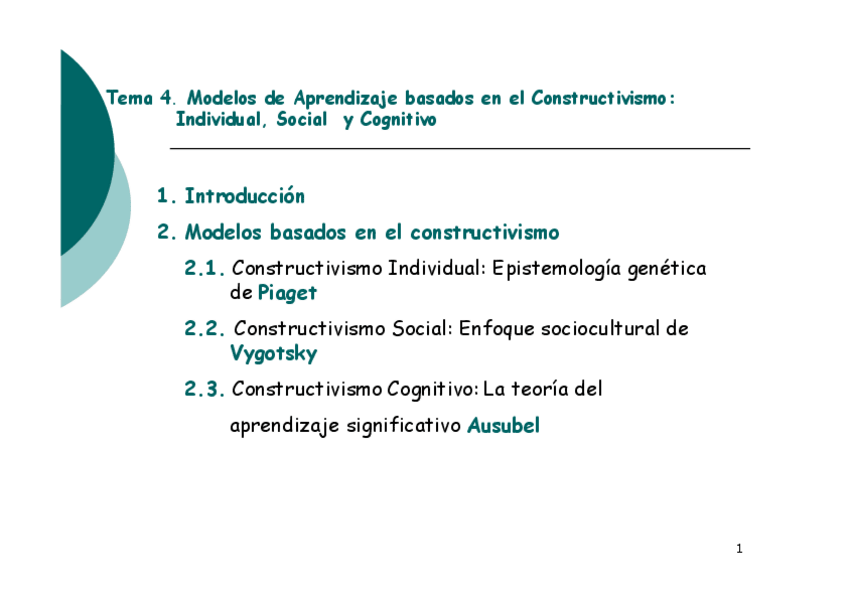 Tema 4. Modelos de Aprendizaje basados en el Constructivismo: Individual, Social y Cognitivo

1. Introducción

2. Modelos basados en el constructivismo

2.1. Constructivismo Individual: Epistemología genética de Piaget

2.2. Constructivismo Social: Enfoque sociocultural de Vygotsky

2.3. Constructivismo Cognitivo: La teoría del aprendizaje significativo Ausubel

1